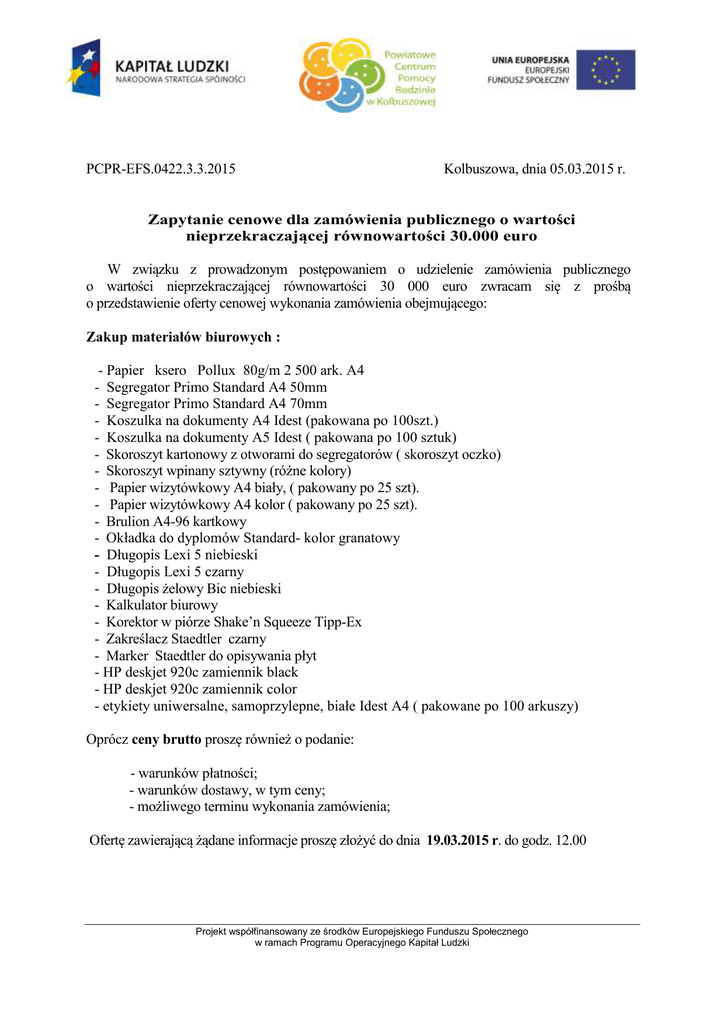 KAPITAŁ LUDZKI
NARODOWA STRATEGIA SPÓJNOŚCI

Powiatowe
Centrum
Pomocy
Rodzinie
w Kolbuszowej

UNIA EUROPEJSKA
EUROPEJSKI
FUNDUSZ SPOŁECZNY

PCPR-EFS.0422.3.3.2015

Kolbuszowa, dnia 05.03.2015 r.

Zapytanie cenowe dla zamówienia publicznego o wartości nieprzekraczającej równowartości 30.000 euro

W związku z prowadzonym postępowaniem o udzielenie zamówienia publicznego o wartości nieprzekraczającej równowartości 30 000 euro zwracam się z prośbą o przedstawienie oferty cenowej wykonania zamówienia obejmującego:

Zakup materiałów biurowych :

- Papier ksero Pollux 80g/m 2 500 ark. A4
- Segregator Primo Standard A4 50mm
- Segregator Primo Standard A4 70mm
- Koszulka na dokumenty A4 Idest (pakowana po 100szt.)
- Koszulka na dokumenty A5 Idest ( pakowana po 100 sztuk)
- Skoroszyt kartonowy z otworami do segregatorów ( skoroszyt oczko)
- Skoroszyt wpinany sztywny (różne kolory)
- Papier wizytówkowy A4 biały, ( pakowany po 25 szt).
- Papier wizytówkowy A4 kolor ( pakowany po 25 szt).
- Brulion A4-96 kartkowy
- Okładka do dyplomów Standard- kolor granatowy
- Długopis Lexi 5 niebieski
- Długopis Lexi 5 czarny
- Długopis żelowy Bic niebieski
- Kalkulator biurowy
- Korektor w piórze Shake'n Squeeze Tipp-Ex
- Zakreślacz Staedtler czarny
- Marker Staedtler do opisywania płyt
- HP deskjet 920c zamiennik black
- HP deskjet 920c zamiennik color
- etykiety uniwersalne, samoprzylepne, białe Idest A4 ( pakowane po 100 arkuszy)

Oprócz ceny brutto proszę również o podanie:

- warunków płatności;
- warunków dostawy, w tym ceny;
- możliwego terminu wykonania zamówienia;

Ofertę zawierającą żądane informacje proszę złożyć do dnia 19.03.2015 r. do godz. 12.00

Projekt współfinansowany ze środków Europejskiego Funduszu Społecznego w ramach Programu Operacyjnego Kapitał Ludzki